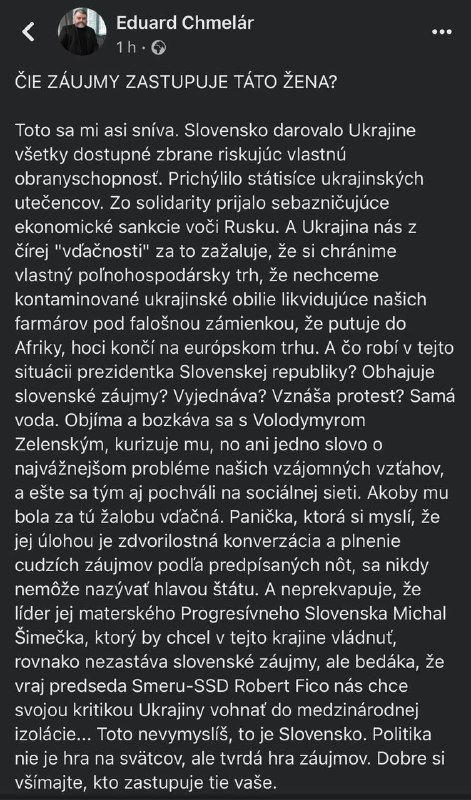 Eduard Chmelár
1 h ·

ČIE ZÁUJMY ZASTUPUJE TÁTO ŽENA?

Toto sa mi asi sníva. Slovensko darovalo Ukrajine všetky dostupné zbrane riskujúc vlastnú obranyschopnosť. Prichýlilo státisíce ukrajinských utečencov. Zo solidarity prijalo sebazničujúce ekonomické sankcie voči Rusku. A Ukrajina nás z čírej "vďačnosti" za to zažaluje, že si chránime vlastný poľnohospodársky trh, že nechceme kontaminované ukrajinské obilie likvidujúce našich farmárov pod falošnou zámienkou, že putuje do Afriky, hoci končí na európskom trhu. A čo robí v tejto situácii prezidentka Slovenskej republiky? Obhajuje slovenské záujmy? Vyjednáva? Vznáša protest? Samá voda. Objíma a bozkáva sa s Volodymyrom Zelenským, kurizuje mu, no ani jedno slovo o najvážnejšom probléme našich vzájomných vzťahov, a ešte sa tým aj pochváli na sociálnej sieti. Akoby mu bola za tú žalobu vďačná. Panička, ktorá si myslí, že jej úlohou je zdvorilostná konverzácia a plnenie cudzích záujmov podľa predpísaných nôt, sa nikdy nemôže nazývať hlavou štátu. A neprekvapuje, že líder jej materského Progresívneho Slovenska Michal Šimečka, ktorý by chcel v tejto krajine vládnuť, rovnako nezastáva slovenské záujmy, ale bedáka, že vraj predseda Smeru-SSD Robert Fico nás chce svojou kritikou Ukrajiny vohnať do medzinárodnej izolácie... Toto nevymyslíš, to je Slovensko. Politika nie je hra na svätcov, ale tvrdá hra záujmov. Dobre si všímajte, kto zastupuje tie vaše.